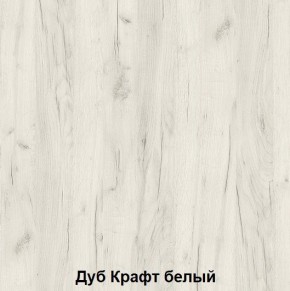 Дуб Крафт белый